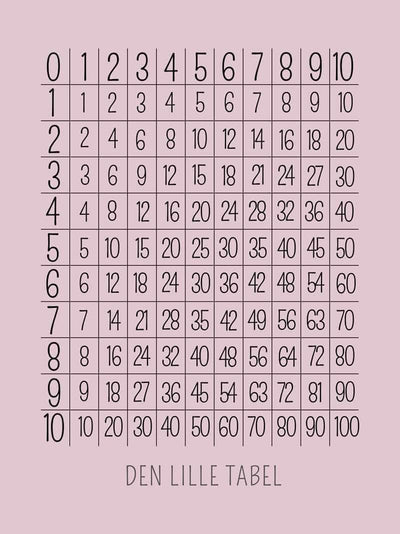 | 0 | 1 | 2 | 3 | 4 | 5 | 6 | 7 | 8 | 9 | 10 |
|---|---|---|---|---|---|---|---|---|---|---|
| 1 | 1 | 2 | 3 | 4 | 5 | 6 | 7 | 8 | 9 | 10 |
| 2 | 2 | 4 | 6 | 8 | 10 | 12 | 14 | 16 | 18 | 20 |
| 3 | 3 | 6 | 9 | 12 | 15 | 18 | 21 | 24 | 27 | 30 |
| 4 | 4 | 8 | 12 | 16 | 20 | 24 | 28 | 32 | 36 | 40 |
| 5 | 5 | 10 | 15 | 20 | 25 | 30 | 35 | 40 | 45 | 50 |
| 6 | 6 | 12 | 18 | 24 | 30 | 36 | 42 | 48 | 54 | 60 |
| 7 | 7 | 14 | 21 | 28 | 35 | 42 | 49 | 56 | 63 | 70 |
| 8 | 8 | 16 | 24 | 32 | 40 | 48 | 56 | 64 | 72 | 80 |
| 9 | 9 | 18 | 27 | 36 | 45 | 54 | 63 | 72 | 81 | 90 |
| 10 | 10 | 20 | 30 | 40 | 50 | 60 | 70 | 80 | 90 | 100 |

DEN LILLE TABEL